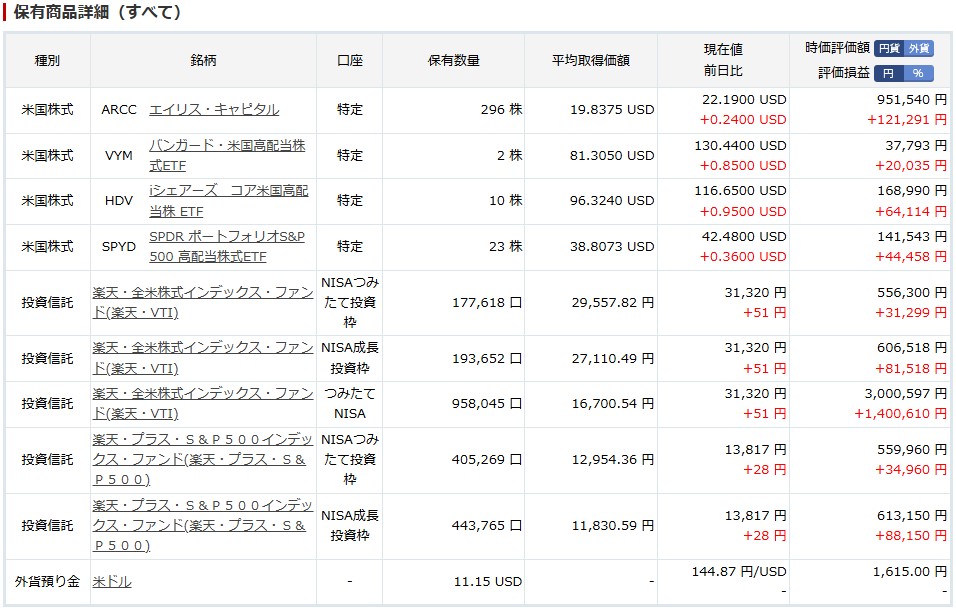 保有商品詳細（すべて）

| 種別 | 銘柄 | 口座 | 保有数量 | 平均取得価額 | 現在値 前日比 | 時価評価額 円貨 外貨 評価損益 円 % |
|---|---|---|---|---|---|---|
| 米国株式 | ARCC エイリス・キャピタル | 特定 | 296 株 | 19.8375 USD | 22.1900 USD +0.2400 USD | 951,540 円 +121,291 円 |
| 米国株式 | VYM バンガード・米国高配当株式ETF | 特定 | 2 株 | 81.3050 USD | 130.4400 USD +0.8500 USD | 37,793 円 +20,035 円 |
| 米国株式 | HDV iシェアーズ　コア米国高配当株 ETF | 特定 | 10 株 | 96.3240 USD | 116.6500 USD +0.9500 USD | 168,990 円 +64,114 円 |
| 米国株式 | SPYD SPDR ポートフォリオS&P 500 高配当株式ETF | 特定 | 23 株 | 38.8073 USD | 42.4800 USD +0.3600 USD | 141,543 円 +44,458 円 |
| 投資信託 | 楽天・全米株式インデックス・ファンド(楽天・VTI) | NISAつみたて投資枠 | 177,618 口 | 29,557.82 円 | 31,320 円 +51 円 | 556,300 円 +31,299 円 |
| 投資信託 | 楽天・全米株式インデックス・ファンド(楽天・VTI) | NISA成長投資枠 | 193,652 口 | 27,110.49 円 | 31,320 円 +51 円 | 606,518 円 +81,518 円 |
| 投資信託 | 楽天・全米株式インデックス・ファンド(楽天・VTI) | つみたてNISA | 958,045 口 | 16,700.54 円 | 31,320 円 +51 円 | 3,000,597 円 +1,400,610 円 |
| 投資信託 | 楽天・プラス・Ｓ＆Ｐ５００インデックス・ファンド(楽天・プラス・Ｓ＆Ｐ５００) | NISAつみたて投資枠 | 405,269 口 | 12,954.36 円 | 13,817 円 +28 円 | 559,960 円 +34,960 円 |
| 投資信託 | 楽天・プラス・Ｓ＆Ｐ５００インデックス・ファンド(楽天・プラス・Ｓ＆Ｐ５００) | NISA成長投資枠 | 443,765 口 | 11,830.59 円 | 13,817 円 +28 円 | 613,150 円 +88,150 円 |
| 外貨預り金 | 米ドル | - | 11.15 USD | - | 144.87 円/USD - | 1,615.00 円 - |